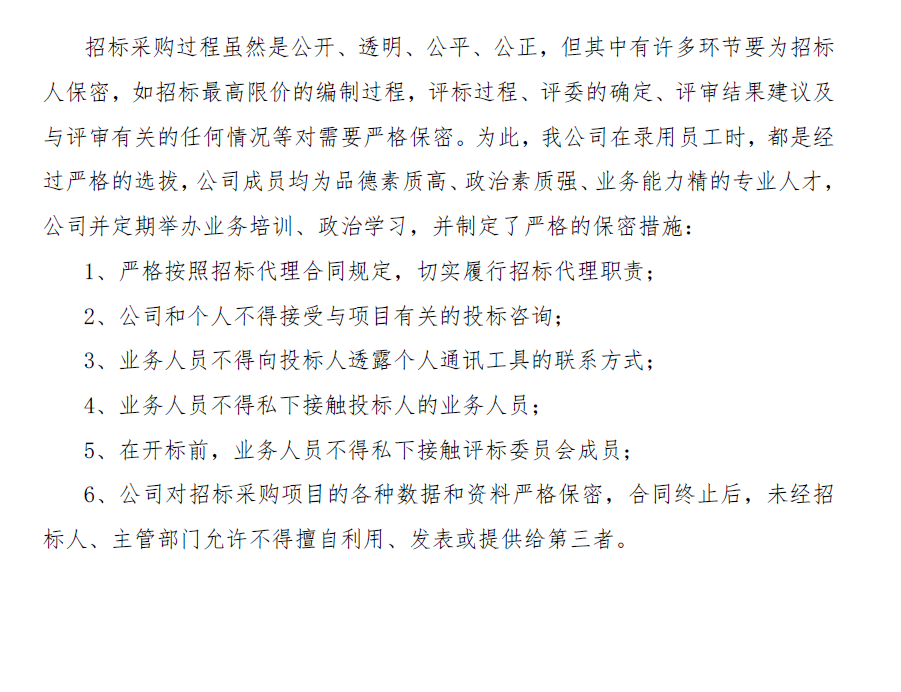 招标采购过程虽然是公开、透明、公平、公正，但其中有许多环节要为招标人保密，如招标最高限价的编制过程，评标过程、评委的确定、评审结果建议及与评审有关的任何情况等对需要严格保密。为此，我公司在录用员工时，都是经过严格的选拔，公司成员均为品德素质高、政治素质强、业务能力精的专业人才，公司并定期举办业务培训、政治学习，并制定了严格的保密措施：

1、严格按照招标代理合同规定，切实履行招标代理职责；

2、公司和个人不得接受与项目有关的投标咨询；

3、业务人员不得向投标人透露个人通讯工具的联系方式；

4、业务人员不得私下接触投标人的业务人员；

5、在开标前，业务人员不得私下接触评标委员会成员；

6、公司对招标采购项目的各种数据和资料严格保密，合同终止后，未经招标人、主管部门允许不得擅自利用、发表或提供给第三者。